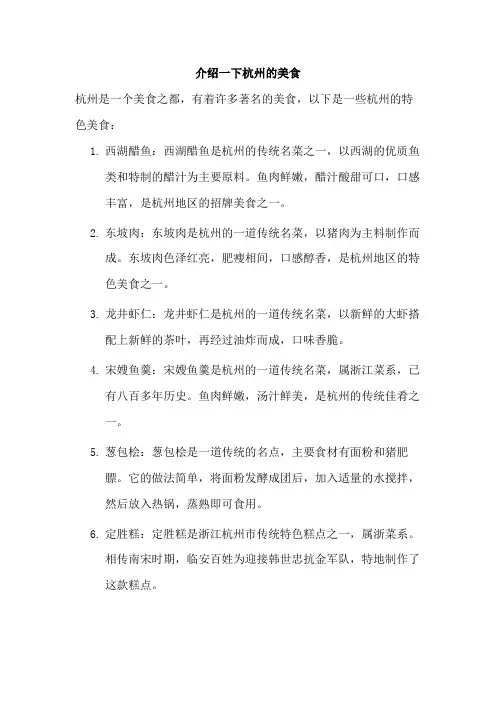 介绍一下杭州的美食

杭州是一个美食之都，有着许多著名的美食，以下是一些杭州的特色美食：

1. 西湖醋鱼：西湖醋鱼是杭州的传统名菜之一，以西湖的优质鱼类和特制的醋汁为主要原料。鱼肉鲜嫩，醋汁酸甜可口，口感丰富，是杭州地区的招牌美食之一。

2. 东坡肉：东坡肉是杭州的一道传统名菜，以猪肉为主料制作而成。东坡肉色泽红亮，肥瘦相间，口感醇香，是杭州地区的特色美食之一。

3. 龙井虾仁：龙井虾仁是杭州的一道传统名菜，以新鲜的大虾搭配上新鲜的茶叶，再经过油炸而成，口味香脆。

4. 宋嫂鱼羹：宋嫂鱼羹是杭州的一道传统名菜，属浙江菜系，已有八百多年历史。鱼肉鲜嫩，汤汁鲜美，是杭州的传统佳肴之一。

5. 葱包桧：葱包桧是一道传统的名点，主要食材有面粉和猪肥膘。它的做法简单，将面粉发酵成团后，加入适量的水搅拌，然后放入热锅，蒸熟即可食用。

6. 定胜糕：定胜糕是浙江杭州市传统特色糕点之一，属浙菜系。相传南宋时期，临安百姓为迎接韩世忠抗金军队，特地制作了这款糕点。